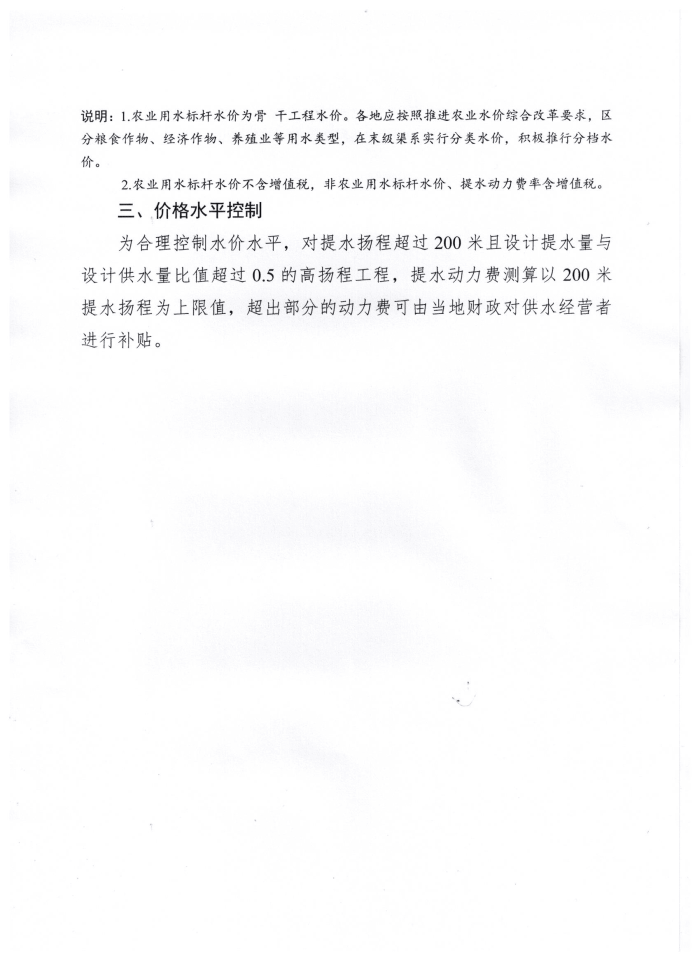 说明：1.农业用水标杆水价为骨干工程水价。各地应按照推进农业水价综合改革要求，区分粮食作物、经济作物、养殖业等用水类型，在末级渠系实行分类水价，积极推行分档水价。

2.农业用水标杆水价不含增值税，非农业用水标杆水价、提水动力费率含增值税。

三、价格水平控制

为合理控制水价水平，对提水扬程超过 200 米且设计提水量与设计供水量比值超过 0.5 的高扬程工程，提水动力费测算以 200 米提水扬程为上限值，超出部分的动力费可由当地财政对供水经营者进行补贴。